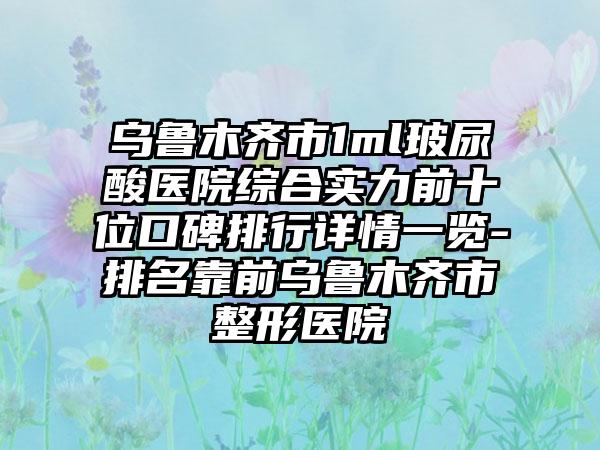 乌鲁木齐市1ml玻尿酸医院综合实力前十位口碑排行详情一览-排名靠前乌鲁木齐市整形医院